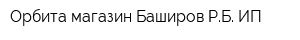 Орбита магазин Баширов Р.Б. ИП